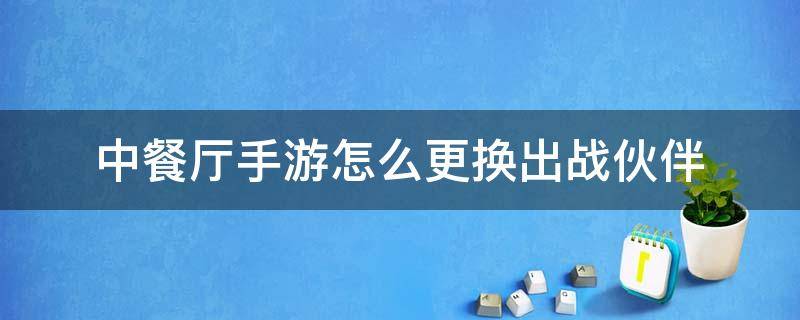 中餐厅手游怎么更换出战伙伴